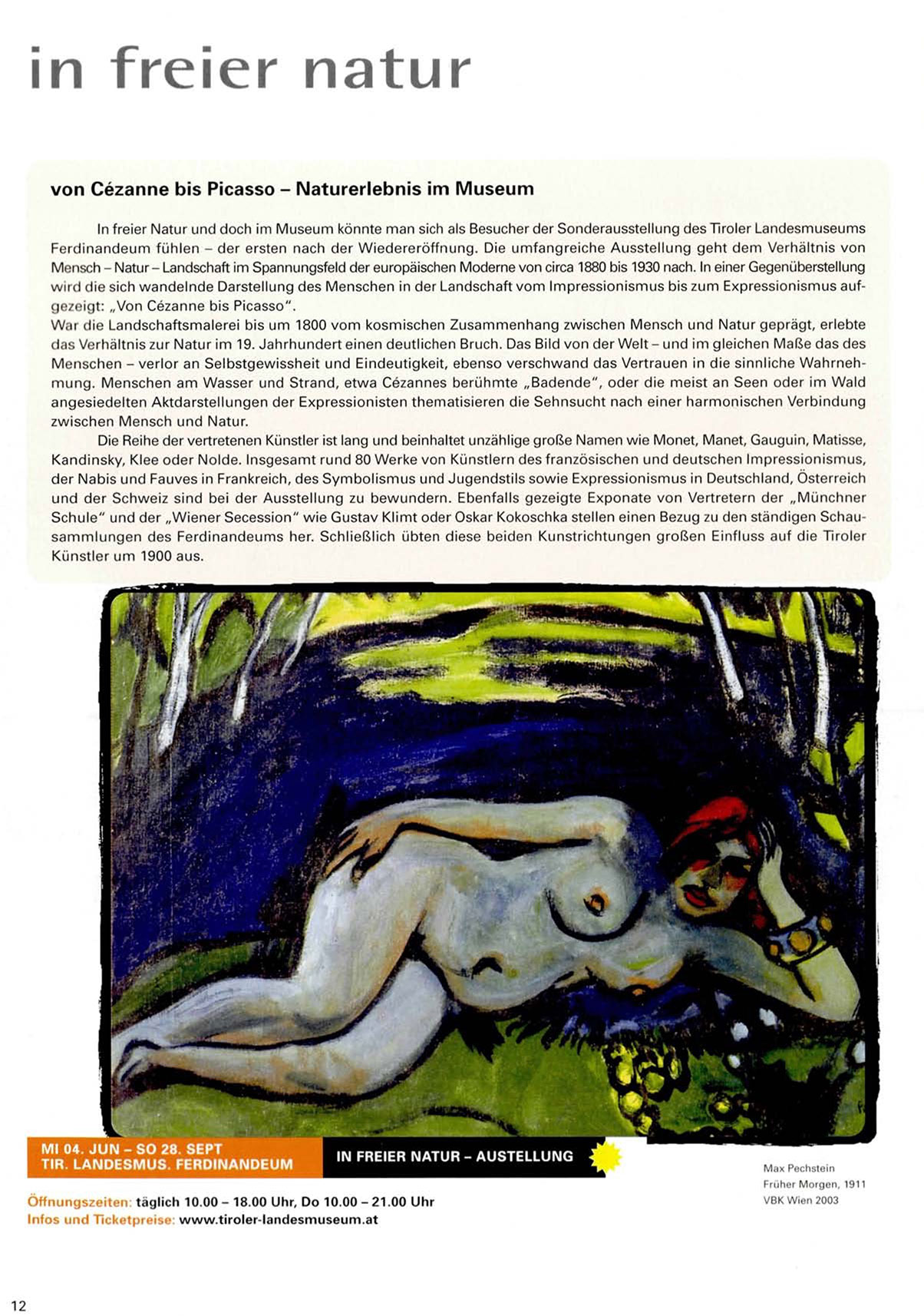 in freier natur

von Cézanne bis Picasso – Naturerlebnis im Museum

In freier Natur und doch im Museum könnte man sich als Besucher der Sonderausstellung des Tiroler Landesmuseums Ferdinandeum fühlen – der ersten nach der Wiedereröffnung. Die umfangreiche Ausstellung geht dem Verhältnis von Mensch – Natur – Landschaft im Spannungsfeld der europäischen Moderne von circa 1880 bis 1930 nach. In einer Gegenüberstellung wird die sich wandelnde Darstellung des Menschen in der Landschaft vom Impressionismus bis zum Expressionismus aufgezeigt: „Von Cézanne bis Picasso".
War die Landschaftsmalerei bis um 1800 vom kosmischen Zusammenhang zwischen Mensch und Natur geprägt, erlebte das Verhältnis zur Natur im 19. Jahrhundert einen deutlichen Bruch. Das Bild von der Welt – und im gleichen Maße das des Menschen – verlor an Selbstgewissheit und Eindeutigkeit, ebenso verschwand das Vertrauen in die sinnliche Wahrnehmung. Menschen am Wasser und Strand, etwa Cézannes berühmte „Badende", oder die meist an Seen oder im Wald angesiedelten Aktdarstellungen der Expressionisten thematisieren die Sehnsucht nach einer harmonischen Verbindung zwischen Mensch und Natur.

Die Reihe der vertretenen Künstler ist lang und beinhaltet unzählige große Namen wie Monet, Manet, Gauguin, Matisse, Kandinsky, Klee oder Nolde. Insgesamt rund 80 Werke von Künstlern des französischen und deutschen Impressionismus, der Nabis und Fauves in Frankreich, des Symbolismus und Jugendstils sowie Expressionismus in Deutschland, Österreich und der Schweiz sind bei der Ausstellung zu bewundern. Ebenfalls gezeigte Exponate von Vertretern der „Münchner Schule" und der „Wiener Secession" wie Gustav Klimt oder Oskar Kokoschka stellen einen Bezug zu den ständigen Schausammlungen des Ferdinandeums her. Schließlich übten diese beiden Kunstrichtungen großen Einfluss auf die Tiroler Künstler um 1900 aus.

MI 04. JUN – SO 28. SEPT
TIR. LANDESMUS. FERDINANDEUM

IN FREIER NATUR – AUSTELLUNG

Max Pechstein
Früher Morgen, 1911
VBK Wien 2003

Öffnungszeiten: täglich 10.00 – 18.00 Uhr, Do 10.00 – 21.00 Uhr
Infos und Ticketpreise: www.tiroler-landesmuseum.at

12